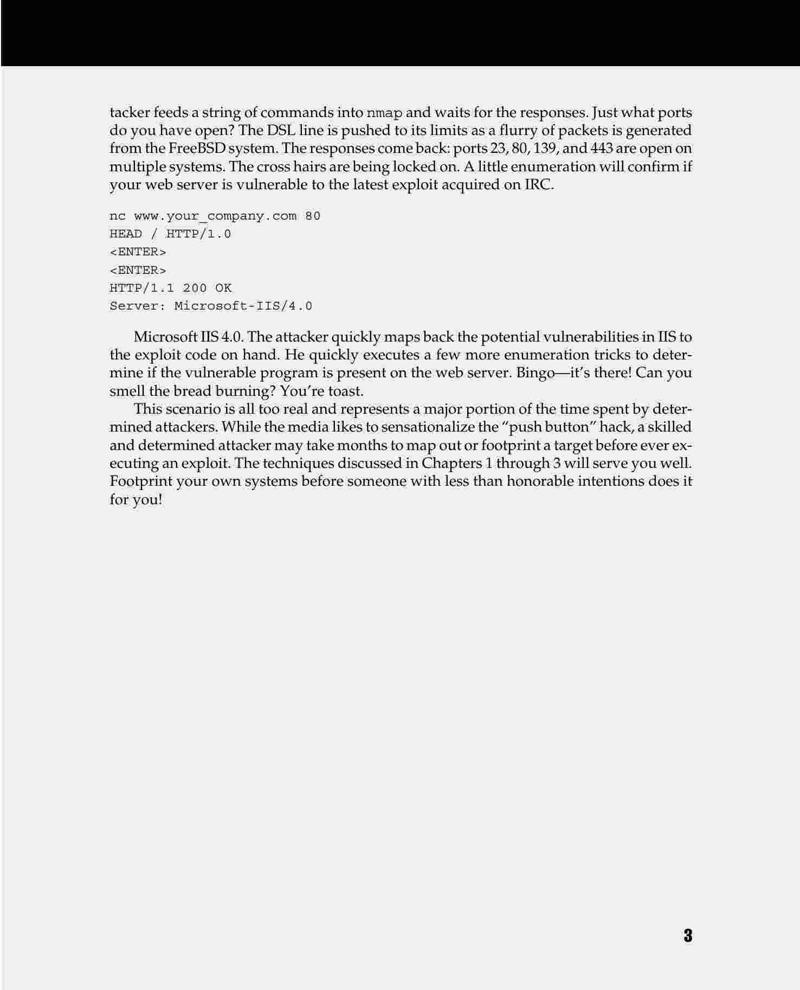 tacker feeds a string of commands into nmap and waits for the responses. Just what ports do you have open? The DSL line is pushed to its limits as a flurry of packets is generated from the FreeBSD system. The responses come back: ports 23, 80, 139, and 443 are open on multiple systems. The cross hairs are being locked on. A little enumeration will confirm if your web server is vulnerable to the latest exploit acquired on IRC.

nc www.your_company.com 80
HEAD / HTTP/1.0
<ENTER>
<ENTER>
HTTP/1.1 200 OK
Server: Microsoft-IIS/4.0

Microsoft IIS 4.0. The attacker quickly maps back the potential vulnerabilities in IIS to the exploit code on hand. He quickly executes a few more enumeration tricks to determine if the vulnerable program is present on the web server. Bingo—it's there! Can you smell the bread burning? You're toast.

This scenario is all too real and represents a major portion of the time spent by determined attackers. While the media likes to sensationalize the "push button" hack, a skilled and determined attacker may take months to map out or footprint a target before ever executing an exploit. The techniques discussed in Chapters 1 through 3 will serve you well. Footprint your own systems before someone with less than honorable intentions does it for you!

3